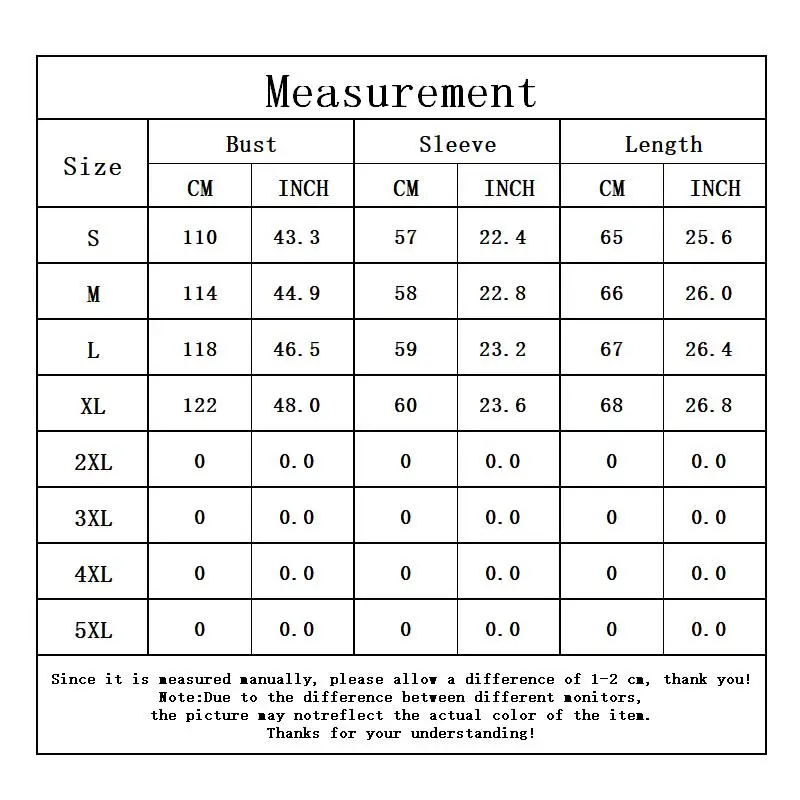 Measurement

| Size | Bust CM | Bust INCH | Sleeve CM | Sleeve INCH | Length CM | Length INCH |
|---|---|---|---|---|---|---|
| S | 110 | 43.3 | 57 | 22.4 | 65 | 25.6 |
| M | 114 | 44.9 | 58 | 22.8 | 66 | 26.0 |
| L | 118 | 46.5 | 59 | 23.2 | 67 | 26.4 |
| XL | 122 | 48.0 | 60 | 23.6 | 68 | 26.8 |
| 2XL | 0 | 0.0 | 0 | 0.0 | 0 | 0.0 |
| 3XL | 0 | 0.0 | 0 | 0.0 | 0 | 0.0 |
| 4XL | 0 | 0.0 | 0 | 0.0 | 0 | 0.0 |
| 5XL | 0 | 0.0 | 0 | 0.0 | 0 | 0.0 |

Since it is measured manually, please allow a difference of 1-2 cm, thank you!
Note:Due to the difference between different monitors,
the picture may notreflect the actual color of the item.
Thanks for your understanding!